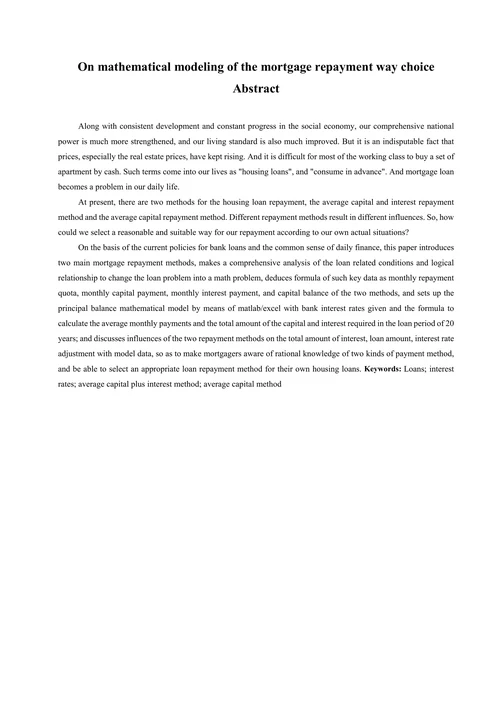 On mathematical modeling of the mortgage repayment way choice

Abstract

Along with consistent development and constant progress in the social economy, our comprehensive national power is much more strengthened, and our living standard is also much improved. But it is an indisputable fact that prices, especially the real estate prices, have kept rising. And it is difficult for most of the working class to buy a set of apartment by cash. Such terms come into our lives as "housing loans", and "consume in advance". And mortgage loan becomes a problem in our daily life.

At present, there are two methods for the housing loan repayment, the average capital and interest repayment method and the average capital repayment method. Different repayment methods result in different influences. So, how could we select a reasonable and suitable way for our repayment according to our own actual situations?

On the basis of the current policies for bank loans and the common sense of daily finance, this paper introduces two main mortgage repayment methods, makes a comprehensive analysis of the loan related conditions and logical relationship to change the loan problem into a math problem, deduces formula of such key data as monthly repayment quota, monthly capital payment, monthly interest payment, and capital balance of the two methods, and sets up the principal balance mathematical model by means of matlab/excel with bank interest rates given and the formula to calculate the average monthly payments and the total amount of the capital and interest required in the loan period of 20 years; and discusses influences of the two repayment methods on the total amount of interest, loan amount, interest rate adjustment with model data, so as to make mortgagers aware of rational knowledge of two kinds of payment method, and be able to select an appropriate loan repayment method for their own housing loans. Keywords: Loans; interest rates; average capital plus interest method; average capital method